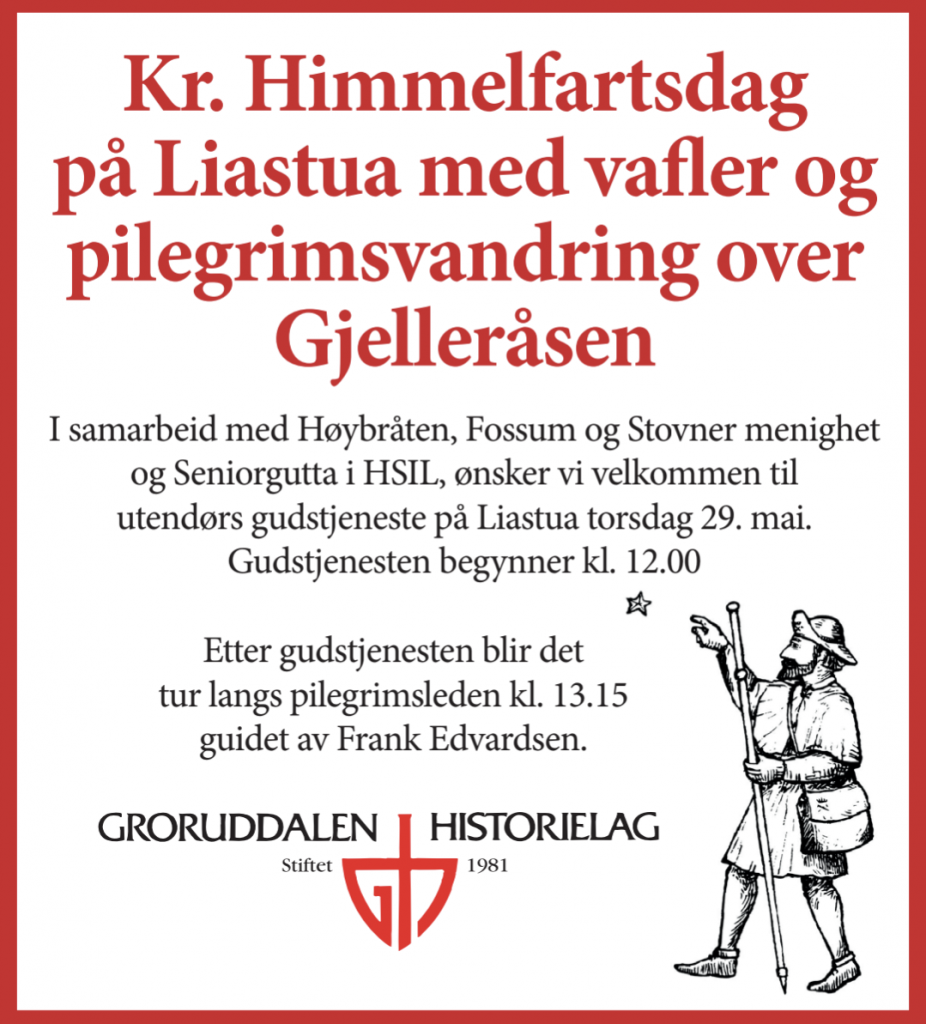 Kr. Himmelfartsdag på Liastua med vafler og pilegrimsvandring over Gjelleråsen

I samarbeid med Høybråten, Fossum og Stovner menighet og Seniorgutta i HSIL, ønsker vi velkommen til utendørs gudstjeneste på Liastua torsdag 29. mai. Gudstjenesten begynner kl. 12.00

Etter gudstjenesten blir det tur langs pilegrimsleden kl. 13.15 guidet av Frank Edvardsen.

GRORUDDALEN HISTORIELAG
Stiftet 1981